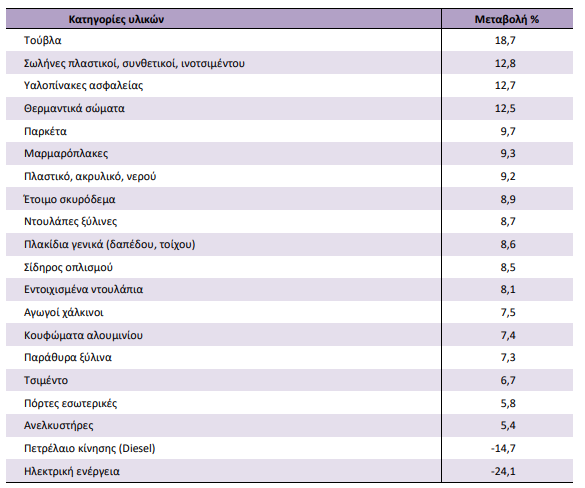 | Κατηγορίες υλικών | Μεταβολή % |
|---|---|
| Τούβλα | 18,7 |
| Σωλήνες πλαστικοί, συνθετικοί, ινοτσιμέντου | 12,8 |
| Υαλοπίνακες ασφαλείας | 12,7 |
| Θερμαντικά σώματα | 12,5 |
| Παρκέτα | 9,7 |
| Μαρμαρόπλακες | 9,3 |
| Πλαστικό, ακρυλικό, νερού | 9,2 |
| Έτοιμο σκυρόδεμα | 8,9 |
| Ντουλάπες ξύλινες | 8,7 |
| Πλακίδια γενικά (δαπέδου, τοίχου) | 8,6 |
| Σίδηρος οπλισμού | 8,5 |
| Εντοιχισμένα ντουλάπια | 8,1 |
| Αγωγοί χάλκινοι | 7,5 |
| Κουφώματα αλουμινίου | 7,4 |
| Παράθυρα ξύλινα | 7,3 |
| Τσιμέντο | 6,7 |
| Πόρτες εσωτερικές | 5,8 |
| Ανελκυστήρες | 5,4 |
| Πετρέλαιο κίνησης (Diesel) | -14,7 |
| Ηλεκτρική ενέργεια | -24,1 |